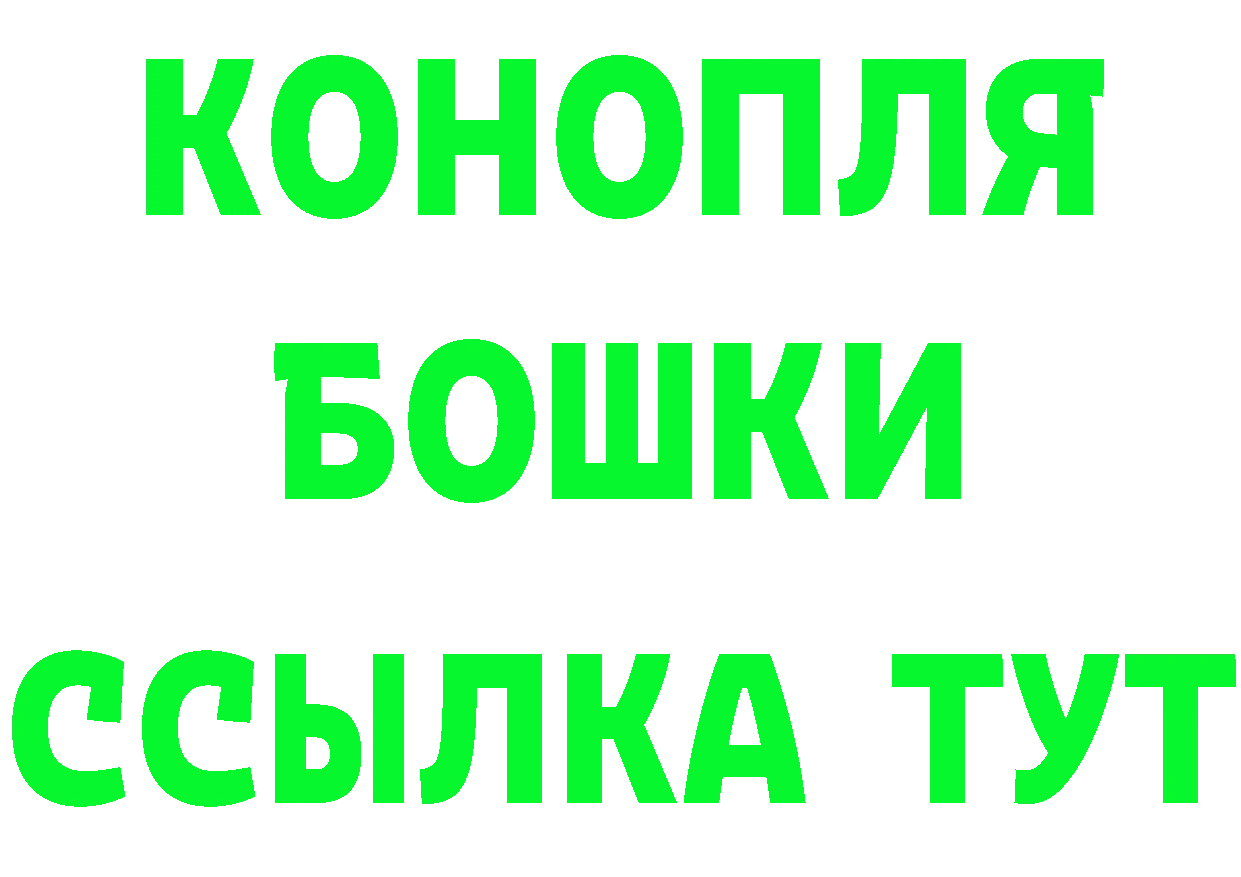 КОНОПЛЯ
БОШКИ
ССЫЛКА ТУТ